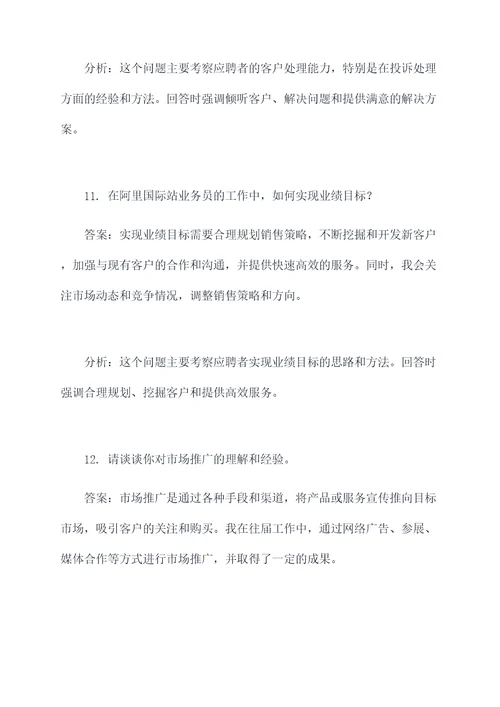 分析：这个问题主要考察应聘者的客户处理能力，特别是在投诉处理方面的经验和方法。回答时强调倾听客户、解决问题和提供满意的解决方案。

11. 在阿里国际站业务员的工作中，如何实现业绩目标？

答案：实现业绩目标需要合理规划销售策略，不断挖掘和开发新客户，加强与现有客户的合作和沟通，并提供快速高效的服务。同时，我会关注市场动态和竞争情况，调整销售策略和方向。

分析：这个问题主要考察应聘者实现业绩目标的思路和方法。回答时强调合理规划、挖掘客户和提供高效服务。

12. 请谈谈你对市场推广的理解和经验。

答案：市场推广是通过各种手段和渠道，将产品或服务宣传推向目标市场，吸引客户的关注和购买。我在往届工作中，通过网络广告、参展、媒体合作等方式进行市场推广，并取得了一定的成果。